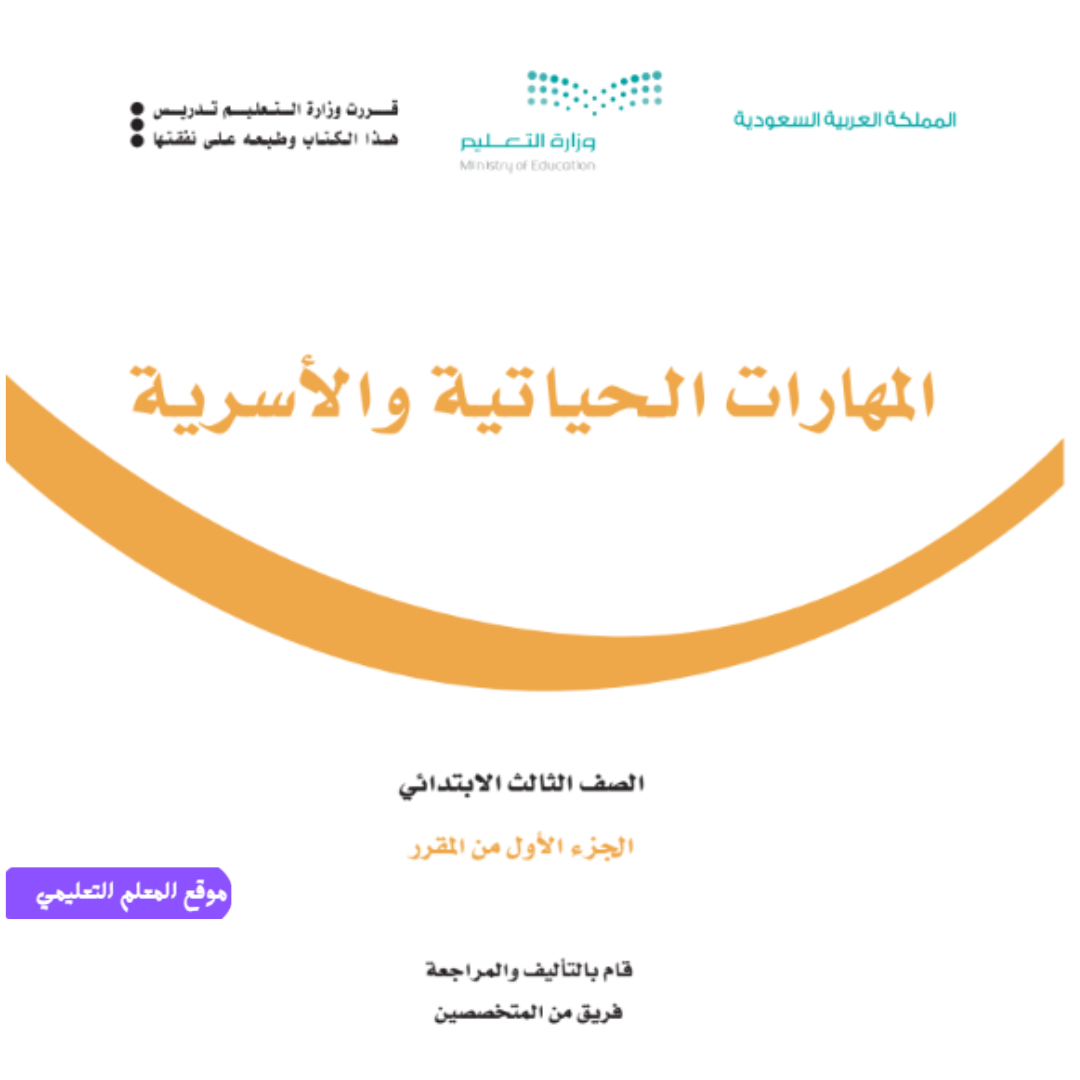 المملكة العربية السعودية

وزارة التعليم
Ministry of Education

قررت وزارة التعليم تدريس
هذا الكتاب وطبعه على نفقتها

المهارات الحياتية والأسرية

الصف الثالث الابتدائي

الجزء الأول من المقرر

موقع المعلم التعليمي

قام بالتأليف والمراجعة
فريق من المتخصصين